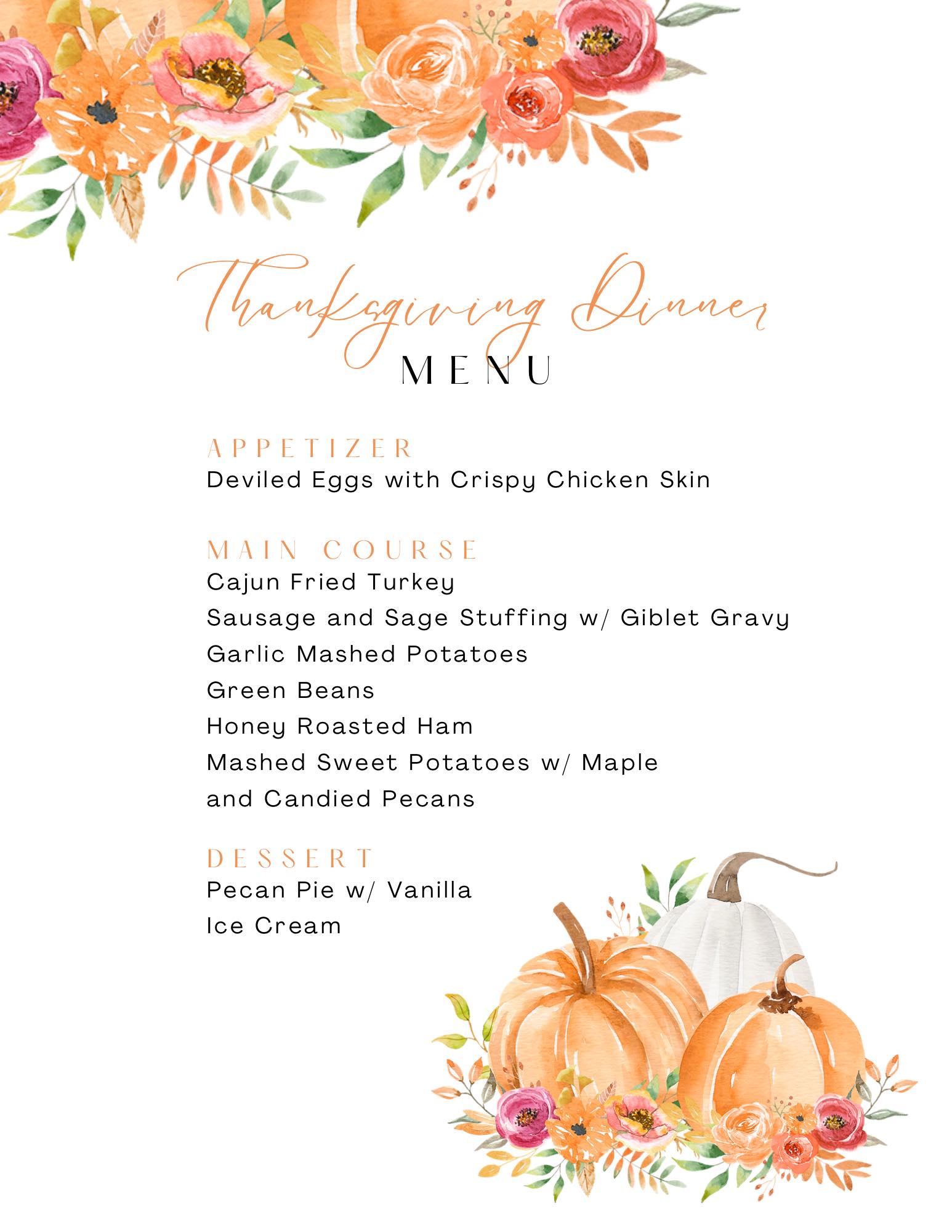 Thanksgiving Dinner
MENU

APPETIZER
Deviled Eggs with Crispy Chicken Skin

MAIN COURSE
Cajun Fried Turkey
Sausage and Sage Stuffing w/ Giblet Gravy
Garlic Mashed Potatoes
Green Beans
Honey Roasted Ham
Mashed Sweet Potatoes w/ Maple and Candied Pecans

DESSERT
Pecan Pie w/ Vanilla Ice Cream